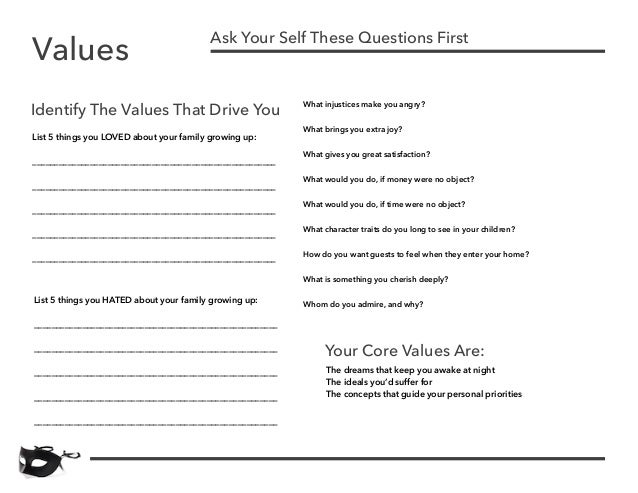 Values

Ask Your Self These Questions First

Identify The Values That Drive You

List 5 things you LOVED about your family growing up:

List 5 things you HATED about your family growing up:

What injustices make you angry?

What brings you extra joy?

What gives you great satisfaction?

What would you do, if money were no object?

What would you do, if time were no object?

What character traits do you long to see in your children?

How do you want guests to feel when they enter your home?

What is something you cherish deeply?

Whom do you admire, and why?

Your Core Values Are:

The dreams that keep you awake at night
The ideals you'd suffer for
The concepts that guide your personal priorities